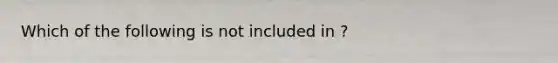 Which of the following is not included in ?